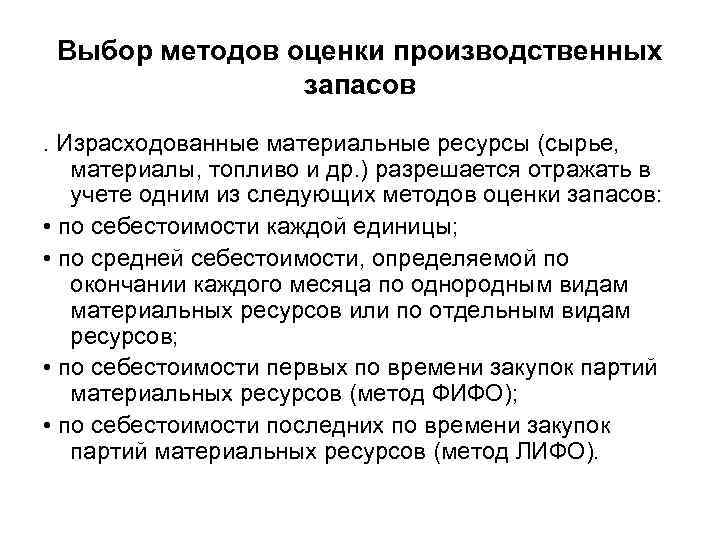 Выбор методов оценки производственных запасов

. Израсходованные материальные ресурсы (сырье, материалы, топливо и др.) разрешается отражать в учете одним из следующих методов оценки запасов:

• по себестоимости каждой единицы;

• по средней себестоимости, определяемой по окончании каждого месяца по однородным видам материальных ресурсов или по отдельным видам ресурсов;

• по себестоимости первых по времени закупок партий материальных ресурсов (метод ФИФО);

• по себестоимости последних по времени закупок партий материальных ресурсов (метод ЛИФО).